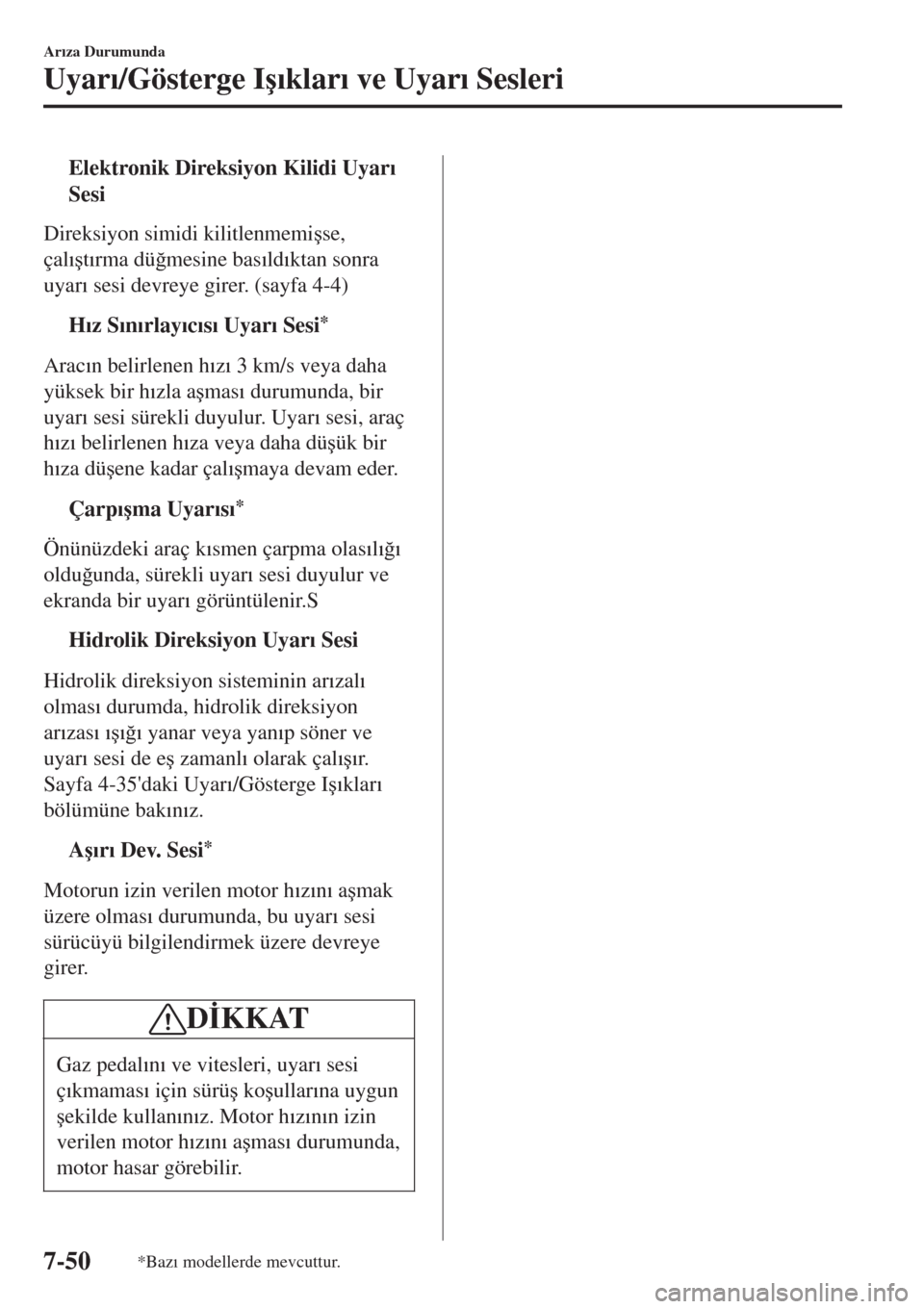 Arıza Durumunda

Uyarı/Gösterge Işıkları ve Uyarı Sesleri

Elektronik Direksiyon Kilidi Uyarı Sesi

Direksiyon simidi kilitlenmemişse, çalıştırma düğmesine basıldıktan sonra uyarı sesi devreye girer. (sayfa 4-4)

Hız Sınırlayıcısı Uyarı Sesi*

Aracın belirlenen hızı 3 km/s veya daha yüksek bir hızla aşması durumunda, bir uyarı sesi sürekli duyulur. Uyarı sesi, araç hızı belirlenen hıza veya daha düşük bir hıza düşene kadar çalışmaya devam eder.

Çarpışma Uyarısı*

Önünüzdeki araç kısmen çarpma olasılığı olduğunda, sürekli uyarı sesi duyulur ve ekranda bir uyarı görüntülenir.S

Hidrolik Direksiyon Uyarı Sesi

Hidrolik direksiyon sisteminin arızalı olması durumda, hidrolik direksiyon arızası ışığı yanar veya yanıp söner ve uyarı sesi de eş zamanlı olarak çalışır. Sayfa 4-35'daki Uyarı/Gösterge Işıkları bölümüne bakınız.

Aşırı Dev. Sesi*

Motorun izin verilen motor hızını aşmak üzere olması durumunda, bu uyarı sesi sürücüyü bilgilendirmek üzere devreye girer.

DİKKAT

Gaz pedalını ve vitesleri, uyarı sesi çıkmaması için sürüş koşullarına uygun şekilde kullanınız. Motor hızının izin verilen motor hızını aşması durumunda, motor hasar görebilir.

7-50

*Bazı modellerde mevcuttur.

carmanualsonline.info